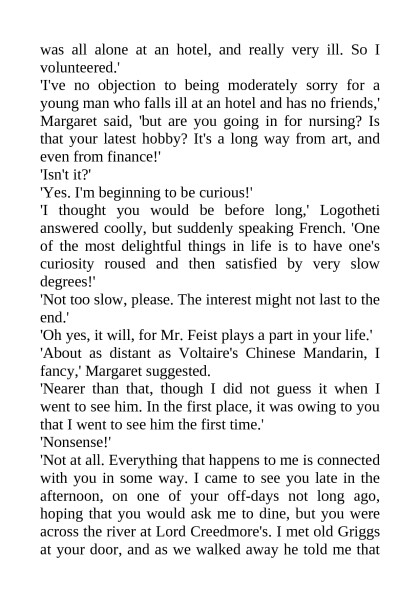 was all alone at an hotel, and really very ill. So I volunteered.'

'I've no objection to being moderately sorry for a young man who falls ill at an hotel and has no friends,' Margaret said, 'but are you going in for nursing? Is that your latest hobby? It's a long way from art, and even from finance!'

'Isn't it?'

'Yes. I'm beginning to be curious!'

'I thought you would be before long,' Logotheti answered coolly, but suddenly speaking French. 'One of the most delightful things in life is to have one's curiosity roused and then satisfied by very slow degrees!'

'Not too slow, please. The interest might not last to the end.'

'Oh yes, it will, for Mr. Feist plays a part in your life.'

'About as distant as Voltaire's Chinese Mandarin, I fancy,' Margaret suggested.

'Nearer than that, though I did not guess it when I went to see him. In the first place, it was owing to you that I went to see him the first time.'

'Nonsense!'

'Not at all. Everything that happens to me is connected with you in some way. I came to see you late in the afternoon, on one of your off-days not long ago, hoping that you would ask me to dine, but you were across the river at Lord Creedmore's. I met old Griggs at your door, and as we walked away he told me that